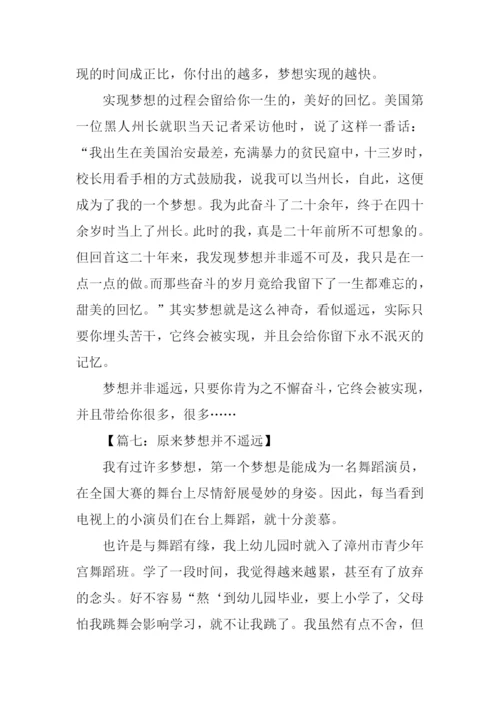 现的时间成正比，你付出的越多，梦想实现的越快。

实现梦想的过程会留给你一生的，美好的回忆。美国第一位黑人州长就职当天记者采访他时，说了这样一番话：“我出生在美国治安最差，充满暴力的贫民窟中，十三岁时，校长用看手相的方式鼓励我，说我可以当州长，自此，这便成为了我的一个梦想。我为此奋斗了二十余年，终于在四十余岁时当上了州长。此时的我，真是二十年前所不可想象的。但回首这二十年来，我发现梦想并非遥不可及，我只是在一点一点的做。而那些奋斗的岁月竟给我留下了一生都难忘的，甜美的回忆。”其实梦想就是这么神奇，看似遥远，实际只要你埋头苦干，它终会被实现，并且会给你留下永不泯灭的记忆。

梦想并非遥远，只要你肯为之不懈奋斗，它终会被实现，并且带给你很多，很多……

【篇七：原来梦想并不遥远】

我有过许多梦想，第一个梦想是能成为一名舞蹈演员，在全国大赛的舞台上尽情舒展曼妙的身姿。因此，每当看到电视上的小演员们在台上舞蹈，就十分羡慕。

也许是与舞蹈有缘，我上幼儿园时就入了漳州市青少年宫舞蹈班。学了一段时间，我觉得越来越累，甚至有了放弃的念头。好不容易“熬‘到幼儿园毕业，要上小学了，父母怕我跳舞会影响学习，就不让我跳了。我虽然有点不舍，但